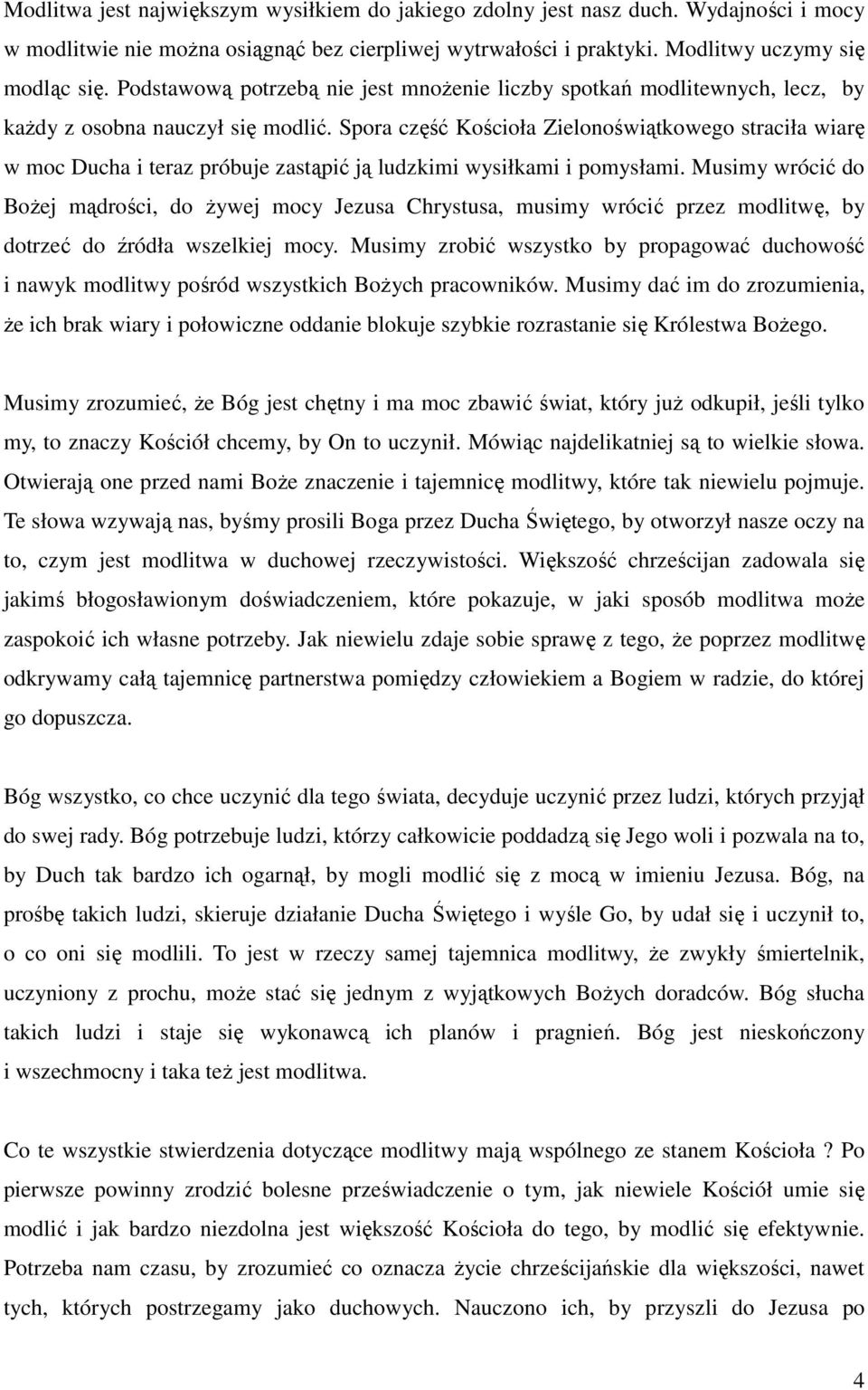 Modlitwa jest największym wysiłkiem do jakiego zdolny jest nasz duch. Wydajności i mocy w modlitwie nie można osiągnąć bez cierpliwej wytrwałości i praktyki. Modlitwy uczymy się modląc się. Podstawową potrzebą nie jest mnożenie liczby spotkań modlitewnych, lecz, by każdy z osobna nauczył się modlić. Spora część Kościoła Zielonoświątkowego straciła wiarę w moc Ducha i teraz próbuje zastąpić ją ludzkimi wysiłkami i pomysłami. Musimy wrócić do Bożej mądrości, do żywej mocy Jezusa Chrystusa, musimy wrócić przez modlitwę, by dotrzeć do źródła wszelkiej mocy. Musimy zrobić wszystko by propagować duchowość i nawyk modlitwy pośród wszystkich Bożych pracowników. Musimy dać im do zrozumienia, że ich brak wiary i połowiczne oddanie blokuje szybkie rozrastanie się Królestwa Bożego.

Musimy zrozumieć, że Bóg jest chętny i ma moc zbawić świat, który już odkupił, jeśli tylko my, to znaczy Kościół chcemy, by On to uczynił. Mówiąc najdelikatniej są to wielkie słowa. Otwierają one przed nami Boże znaczenie i tajemnicę modlitwy, które tak niewielu pojmuje. Te słowa wzywają nas, byśmy prosili Boga przez Ducha Świętego, by otworzył nasze oczy na to, czym jest modlitwa w duchowej rzeczywistości. Większość chrześcijan zadowala się jakimś błogosławionym doświadczeniem, które pokazuje, w jaki sposób modlitwa może zaspokoić ich własne potrzeby. Jak niewielu zdaje sobie sprawę z tego, że poprzez modlitwę odkrywamy całą tajemnicę partnerstwa pomiędzy człowiekiem a Bogiem w radzie, do której go dopuszcza.

Bóg wszystko, co chce uczynić dla tego świata, decyduje uczynić przez ludzi, których przyjął do swej rady. Bóg potrzebuje ludzi, którzy całkowicie poddadzą się Jego woli i pozwala na to, by Duch tak bardzo ich ogarnął, by mogli modlić się z mocą w imieniu Jezusa. Bóg, na prośbę takich ludzi, skieruje działanie Ducha Świętego i wyśle Go, by udał się i uczynił to, o co oni się modlili. To jest w rzeczy samej tajemnica modlitwy, że zwykły śmiertelnik, uczyniony z prochu, może stać się jednym z wyjątkowych Bożych doradców. Bóg słucha takich ludzi i staje się wykonawcą ich planów i pragnień. Bóg jest nieskończony i wszechmocny i taka też jest modlitwa.

Co te wszystkie stwierdzenia dotyczące modlitwy mają wspólnego ze stanem Kościoła ? Po pierwsze powinny zrodzić bolesne przeświadczenie o tym, jak niewiele Kościół umie się modlić i jak bardzo niezdolna jest większość Kościoła do tego, by modlić się efektywnie. Potrzeba nam czasu, by zrozumieć co oznacza życie chrześcijańskie dla większości, nawet tych, których postrzegamy jako duchowych. Nauczono ich, by przyszli do Jezusa po

4